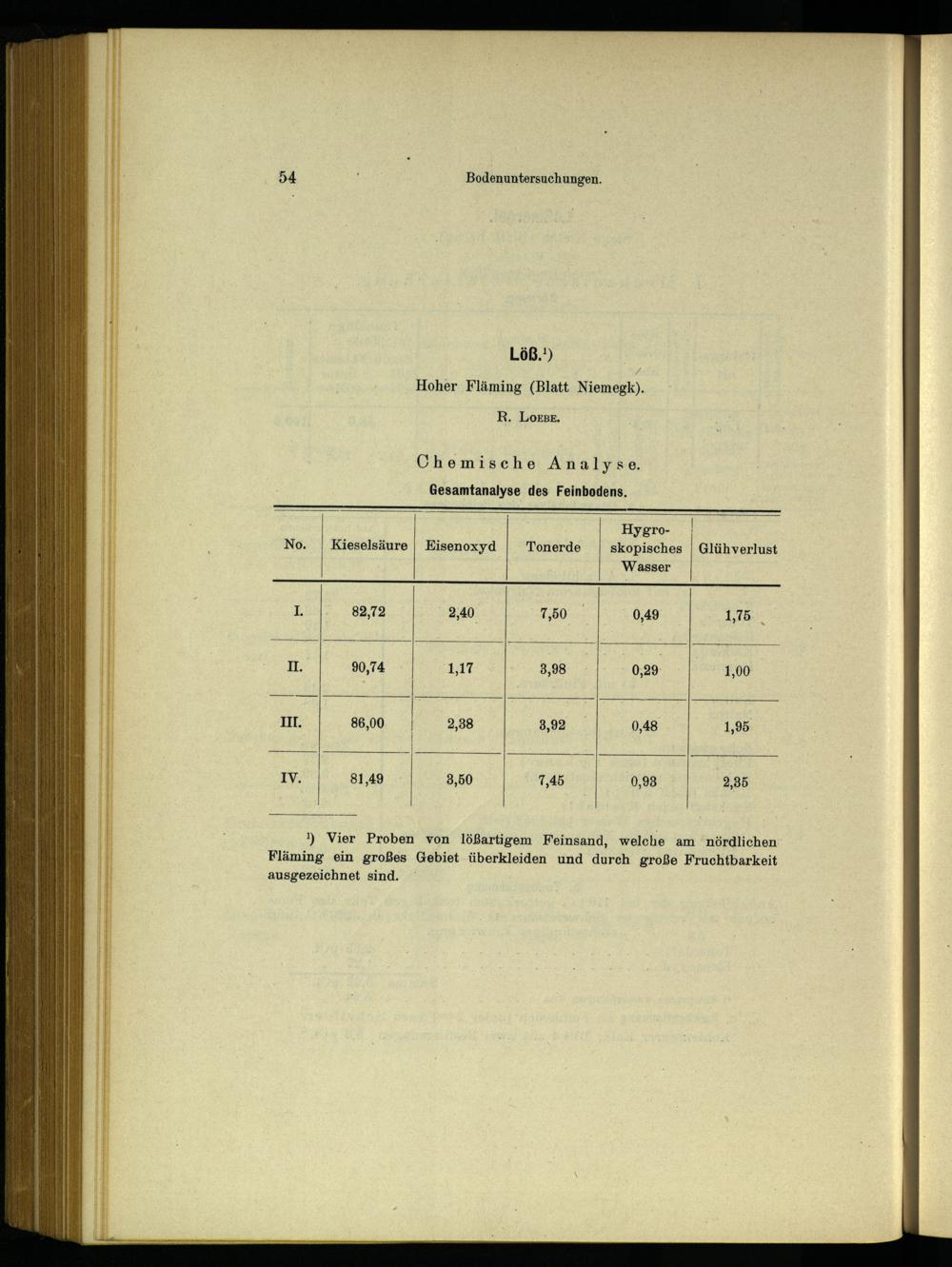 54 Bodenuntersuchungen.

Löß.¹)

Hoher Fläming (Blatt Niemegk).

R. Loebe.

Chemische Analyse.

Gesamtanalyse des Feinbodens.

| No. | Kieselsäure | Eisenoxyd | Tonerde | Hygroskopisches Wasser | Glühverlust |
|---|---|---|---|---|---|
| I. | 82,72 | 2,40 | 7,50 | 0,49 | 1,75 |
| II. | 90,74 | 1,17 | 3,98 | 0,29 | 1,00 |
| III. | 86,00 | 2,38 | 3,92 | 0,48 | 1,95 |
| IV. | 81,49 | 3,50 | 7,45 | 0,93 | 2,35 |

¹) Vier Proben von lößartigem Feinsand, welche am nördlichen Fläming ein großes Gebiet überkleiden und durch große Fruchtbarkeit ausgezeichnet sind.